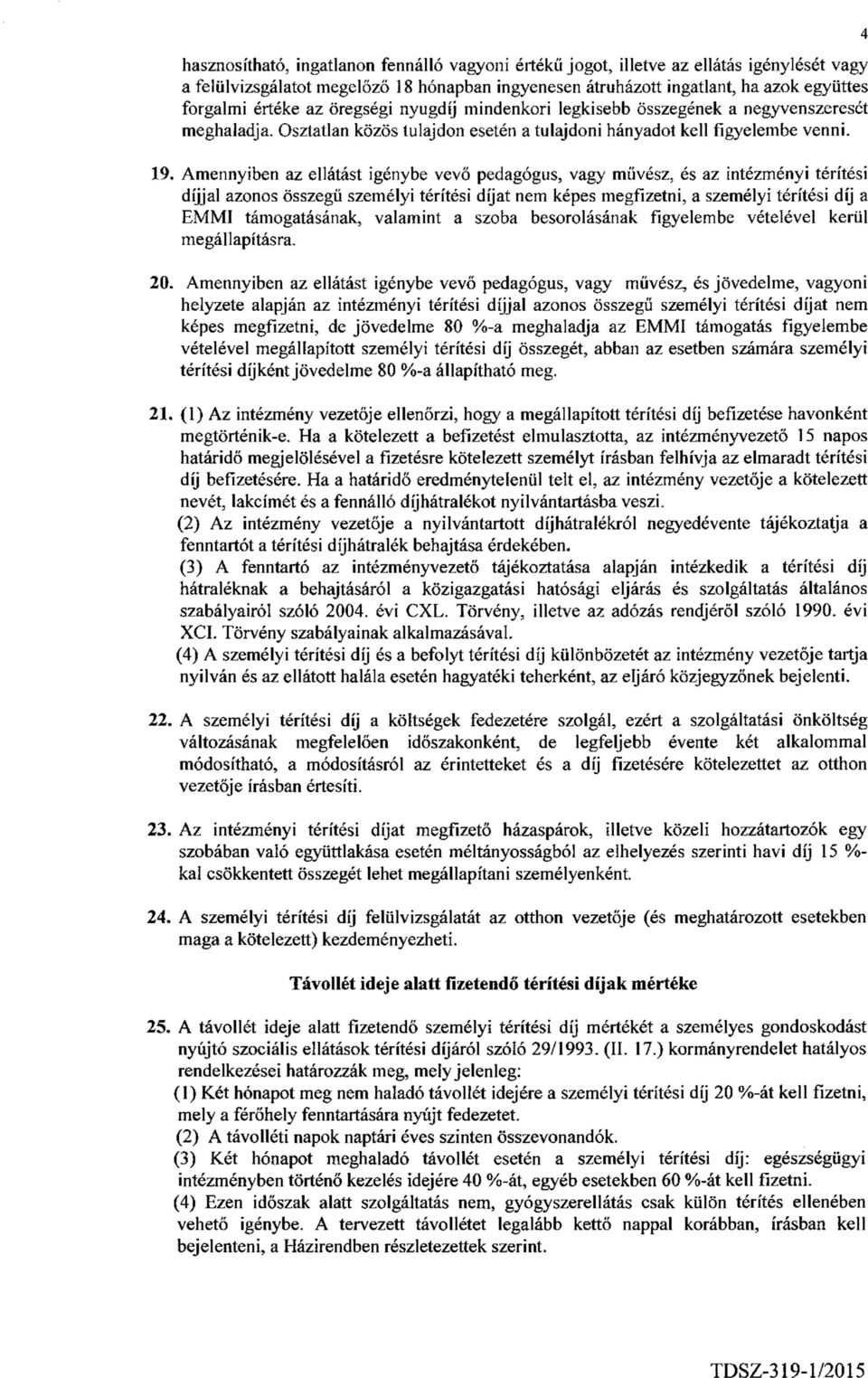 4

hasznosítható, ingatlanon fennálló vagyoni értékű jogot, illetve az ellátás igénylését vagy a felülvizsgálatot megelőző 18 hónapban ingyenesen átruházott ingatlant, ha azok együttes forgalmi értéke az öregségi nyugdíj mindenkori legkisebb összegének a negyvenszeresét meghaladja. Osztatlan közös tulajdon esetén a tulajdoni hányadot kell figyelembe venni.

19. Amennyiben az ellátást igénybe vevő pedagógus, vagy művész, és az intézményi térítési díjjal azonos összegű személyi térítési díjat nem képes megfizetni, a személyi térítési díj a EMMI támogatásának, valamint a szoba besorolásának figyelembe vételével kerül megállapításra.

20. Amennyiben az ellátást igénybe vevő pedagógus, vagy művész, és jövedelme, vagyoni helyzete alapján az intézményi térítési díjjal azonos összegű személyi térítési díjat nem képes megfizetni, de jövedelme 80 %-a meghaladja az EMMI támogatás figyelembe vételével megállapított személyi térítési díj összegét, abban az esetben számára személyi térítési díjként jövedelme 80 %-a állapítható meg.

21. (1) Az intézmény vezetője ellenőrzi, hogy a megállapított térítési díj befizetése havonként megtörténik-e. Ha a kötelezett a befizetést elmulasztotta, az intézményvezető 15 napos határidő megjelölésével a fizetésre kötelezett személyt írásban felhívja az elmaradt térítési díj befizetésére. Ha a határidő eredménytelenül telt el, az intézmény vezetője a kötelezett nevét, lakcímét és a fennálló díjhátralékot nyilvántartásba veszi.
(2) Az intézmény vezetője a nyilvántartott díjhátralékról negyedévente tájékoztatja a fenntartót a térítési díjhátralék behajtása érdekében.
(3) A fenntartó az intézményvezető tájékoztatása alapján intézkedik a térítési díj hátraléknak a behajtásáról a közigazgatási hatósági eljárás és szolgáltatás általános szabályairól szóló 2004. évi CXL. Törvény, illetve az adózás rendjéről szóló 1990. évi XCI. Törvény szabályainak alkalmazásával.
(4) A személyi térítési díj és a befolyt térítési díj különbözetét az intézmény vezetője tartja nyilván és az ellátott halála esetén hagyatéki teherként, az eljáró közjegyzőnek bejelenti.

22. A személyi térítési díj a költségek fedezetére szolgál, ezért a szolgáltatási önköltség változásának megfelelően időszakonként, de legfeljebb évente két alkalommal módosítható, a módosításról az érintetteket és a díj fizetésére kötelezettet az otthon vezetője írásban értesíti.

23. Az intézményi térítési díjat megfizető házaspárok, illetve közeli hozzátartozók egy szobában való együttlakása esetén méltányosságból az elhelyezés szerinti havi díj 15 %-kal csökkentett összegét lehet megállapítani személyenként.

24. A személyi térítési díj felülvizsgálatát az otthon vezetője (és meghatározott esetben maga a kötelezett) kezdeményezheti.

Távollét ideje alatt fizetendő térítési díjak mértéke

25. A távollét ideje alatt fizetendő személyi térítési díj mértékét a személyes gondoskodást nyújtó szociális ellátások térítési díjáról szóló 29/1993. (II. 17.) kormányrendelet hatályos rendelkezései határozzák meg, mely jelenleg:
(1) Két hónapot meg nem haladó távollét idejére a személyi térítési díj 20 %-át kell fizetni, mely a férőhely fenntartására nyújt fedezetet.
(2) A távolléti napok naptári éves szinten összevonandók.
(3) Két hónapot meghaladó távollét esetén a személyi térítési díj: egészségügyi intézményben történő kezelés idejére 40 %-át, egyéb esetekben 60 %-át kell fizetni.
(4) Ezen időszak alatt szolgáltatás nem, gyógyszerellátás csak külön térítés ellenében vehető igénybe. A tervezett távollétet legalább kettő nappal korábban, írásban kell bejelenteni, a Házirendben részletezettek szerint.

TDSZ-319-1/2015